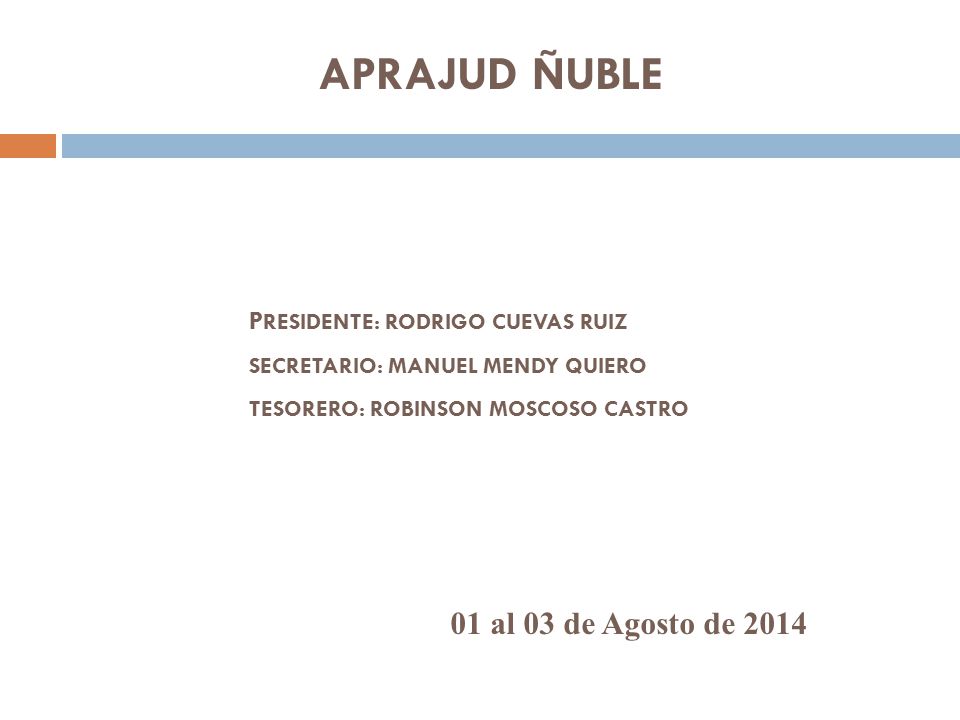 APRAJUD ÑUBLE

PRESIDENTE: RODRIGO CUEVAS RUIZ

SECRETARIO: MANUEL MENDY QUIERO

TESORERO: ROBINSON MOSCOSO CASTRO

01 al 03 de Agosto de 2014